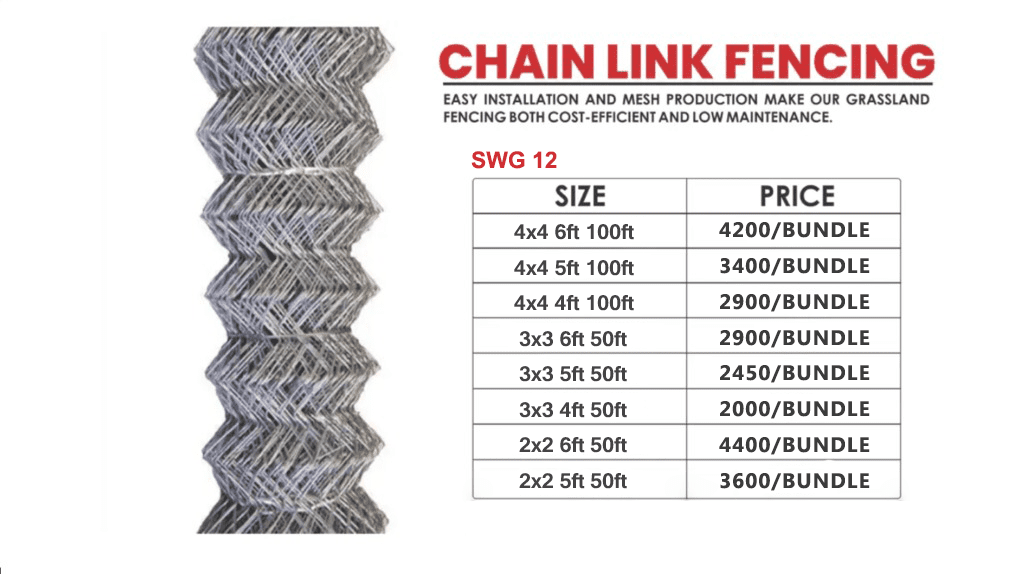 CHAIN LINK FENCING

EASY INSTALLATION AND MESH PRODUCTION MAKE OUR GRASSLAND FENCING BOTH COST-EFFICIENT AND LOW MAINTENANCE.

SWG 12

| SIZE | PRICE |
|---|---|
| 4x4 6ft 100ft | 4200/BUNDLE |
| 4x4 5ft 100ft | 3400/BUNDLE |
| 4x4 4ft 100ft | 2900/BUNDLE |
| 3x3 6ft 50ft | 2900/BUNDLE |
| 3x3 5ft 50ft | 2450/BUNDLE |
| 3x3 4ft 50ft | 2000/BUNDLE |
| 2x2 6ft 50ft | 4400/BUNDLE |
| 2x2 5ft 50ft | 3600/BUNDLE |